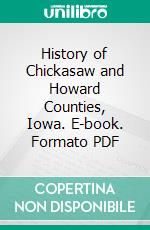 unilibro

History of Chickasaw and Howard Counties, Iowa. E-book. Formato PDF

COPERTINA NON DISPONIBILE